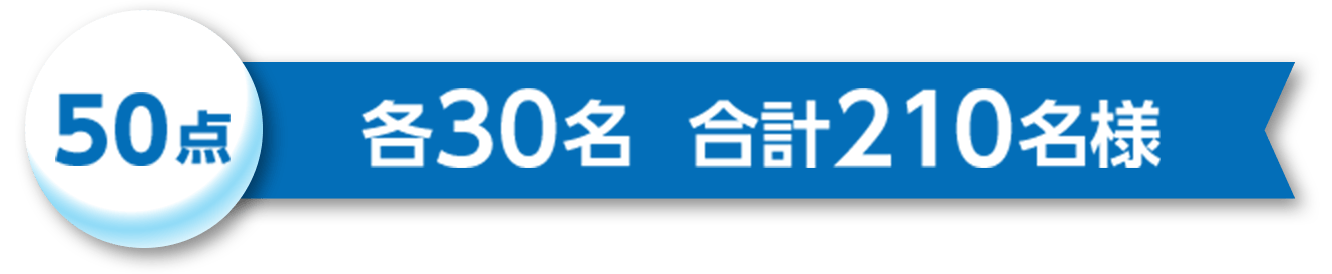 50点

各30名 合計210名様